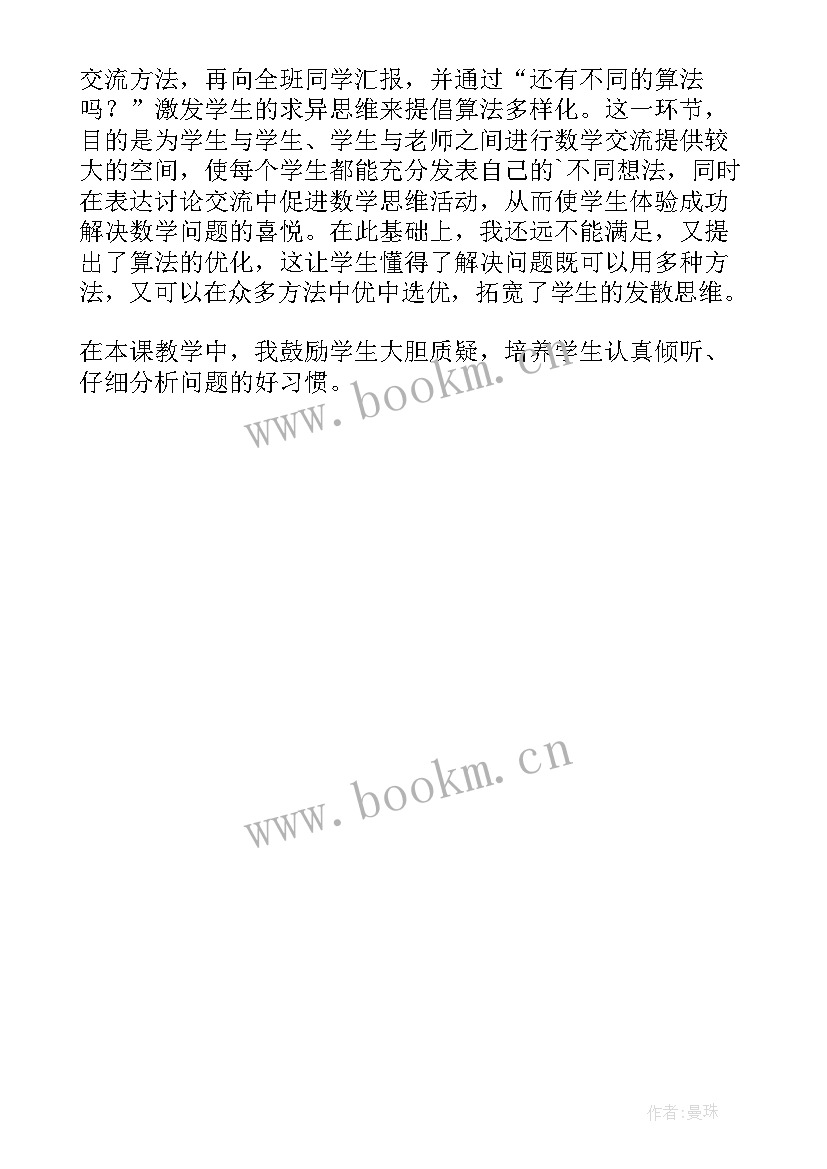 交流方法，再向全班同学汇报，并通过“还有不同的算法吗？”激发学生的求异思维来提倡算法多样化。这一环节，目的是为学生与学生、学生与老师之间进行数学交流提供较大的空间，使每个学生都能充分发表自己的`不同想法，同时在表达讨论交流中促进数学思维活动，从而使学生体验成功解决数学问题的喜悦。在此基础上，我还远不能满足，又提出了算法的优化，这让学生懂得了解决问题既可以用多种方法，又可以在众多方法中优中选优，拓宽了学生的发散思维。

在本课教学中，我鼓励学生大胆质疑，培养学生认真倾听、仔细分析问题的好习惯。

www.bookm.cn

www.bookm.cn

作者:曼珠